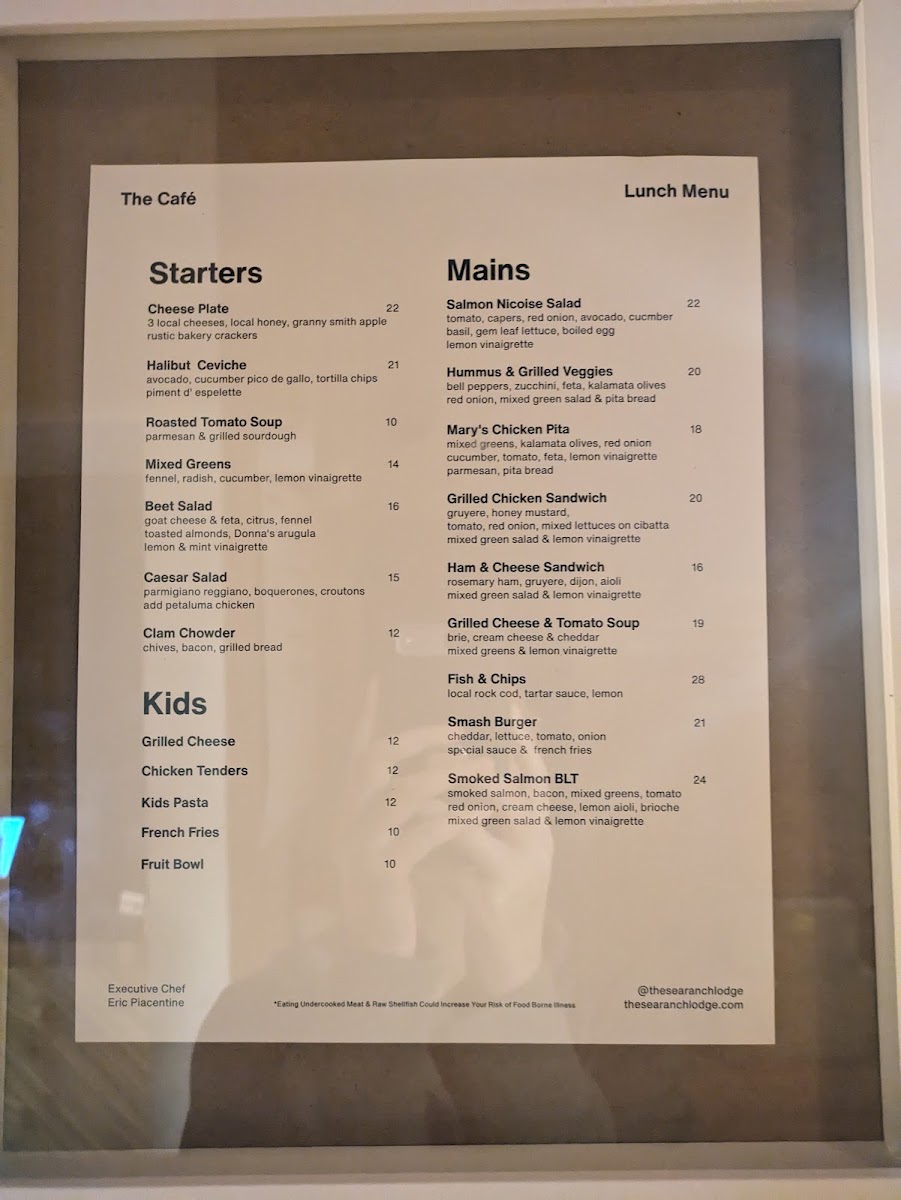 The Café

Lunch Menu

Starters

Cheese Plate 22
3 local cheeses, local honey, granny smith apple rustic bakery crackers

Halibut Ceviche 21
avocado, cucumber pico de gallo, tortilla chips piment d' espelette

Roasted Tomato Soup 10
parmesan & grilled sourdough

Mixed Greens 14
fennel, radish, cucumber, lemon vinaigrette

Beet Salad 16
goat cheese & feta, citrus, fennel toasted almonds, Donna's arugula lemon & mint vinaigrette

Caesar Salad 15
parmigiano reggiano, boquerones, croutons add petaluma chicken

Clam Chowder 12
chives, bacon, grilled bread

Kids

Grilled Cheese 12

Chicken Tenders 12

Kids Pasta 12

French Fries 10

Fruit Bowl 10

Mains

Salmon Nicoise Salad 22
tomato, capers, red onion, avocado, cucmber basil, gem leaf lettuce, boiled egg lemon vinaigrette

Hummus & Grilled Veggies 20
bell peppers, zucchini, feta, kalamata olives red onion, mixed green salad & pita bread

Mary's Chicken Pita 18
mixed greens, kalamata olives, red onion cucumber, tomato, feta, lemon vinaigrette parmesan, pita bread

Grilled Chicken Sandwich 20
gruyere, honey mustard, tomato, red onion, mixed lettuces on cibatta mixed green salad & lemon vinaigrette

Ham & Cheese Sandwich 16
rosemary ham, gruyere, dijon, aioli mixed green salad & lemon vinaigrette

Grilled Cheese & Tomato Soup 19
brie, cream cheese & cheddar mixed greens & lemon vinaigrette

Fish & Chips 28
local rock cod, tartar sauce, lemon

Smash Burger 21
cheddar, lettuce, tomato, onion special sauce & french fries

Smoked Salmon BLT 24
smoked salmon, bacon, mixed greens, tomato red onion, cream cheese, lemon aioli, brioche mixed green salad & lemon vinaigrette

Executive Chef
Eric Piacentine

*Eating Undercooked Meat & Raw Shellfish Could Increase Your Risk of Food Borne Illness

@thesearanchlodge
thesearanchlodge.com